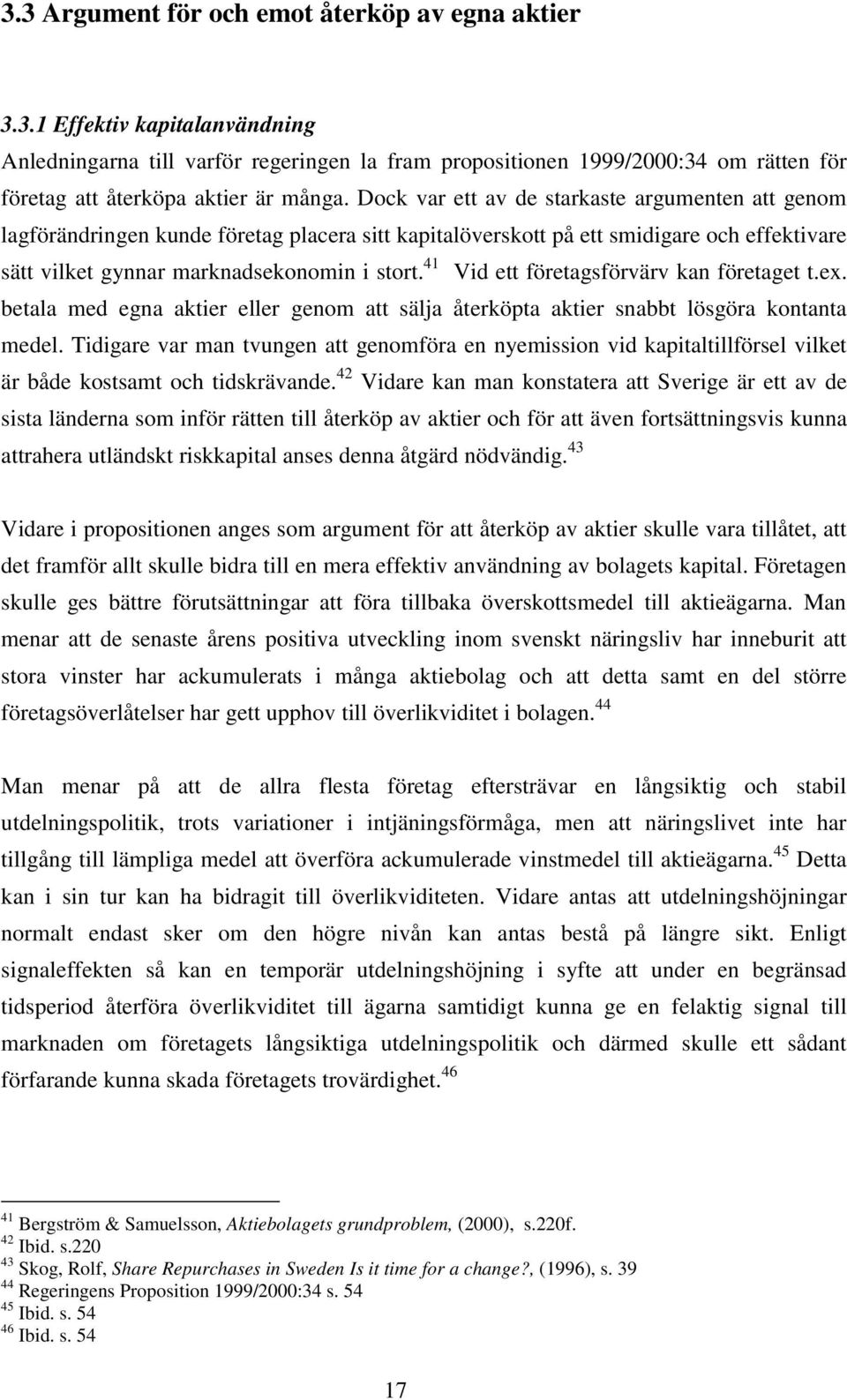 3.3 Argument för och emot återköp av egna aktier

3.3.1 Effektiv kapitalanvändning

Anledningarna till varför regeringen la fram propositionen 1999/2000:34 om rätten för företag att återköpa aktier är många. Dock var ett av de starkaste argumenten att genom lagförändringen kunde företag placera sitt kapitalöverskott på ett smidigare och effektivare sätt vilket gynnar marknadsekonomin i stort.$^{41}$ Vid ett företagsförvärv kan företaget t.ex. betala med egna aktier eller genom att sälja återköpta aktier snabbt lösgöra kontanta medel. Tidigare var man tvungen att genomföra en nyemission vid kapitaltillförsel vilket är både kostsamt och tidskrävande.$^{42}$ Vidare kan man konstatera att Sverige är ett av de sista länderna som inför rätten till återköp av aktier och för att även fortsättningsvis kunna attrahera utländskt riskkapital anses denna åtgärd nödvändig.$^{43}$

Vidare i propositionen anges som argument för att återköp av aktier skulle vara tillåtet, att det framför allt skulle bidra till en mera effektiv användning av bolagets kapital. Företagen skulle ges bättre förutsättningar att föra tillbaka överskottsmedel till aktieägarna. Man menar att de senaste årens positiva utveckling inom svenskt näringsliv har inneburit att stora vinster har ackumulerats i många aktiebolag och att detta samt en del större företagsöverlåtelser har gett upphov till överlikviditet i bolagen.$^{44}$

Man menar på att de allra flesta företag eftersträvar en långsiktig och stabil utdelningspolitik, trots variationer i intjäningsförmåga, men att näringslivet inte har tillgång till lämpliga medel att överföra ackumulerade vinstmedel till aktieägarna.$^{45}$ Detta kan i sin tur kan ha bidragit till överlikviditeten. Vidare antas att utdelningshöjningar normalt endast sker om den högre nivån kan antas bestå på längre sikt. Enligt signaleffekten så kan en temporär utdelningshöjning i syfte att under en begränsad tidsperiod återföra överlikviditet till ägarna samtidigt kunna ge en felaktig signal till marknaden om företagets långsiktiga utdelningspolitik och därmed skulle ett sådant förfarande kunna skada företagets trovärdighet.$^{46}$

$^{41}$ Bergström & Samuelsson, Aktiebolagets grundproblem, (2000), s.220f.
$^{42}$ Ibid. s.220
$^{43}$ Skog, Rolf, Share Repurchases in Sweden Is it time for a change?, (1996), s. 39
$^{44}$ Regeringens Proposition 1999/2000:34 s. 54
$^{45}$ Ibid. s. 54
$^{46}$ Ibid. s. 54

17